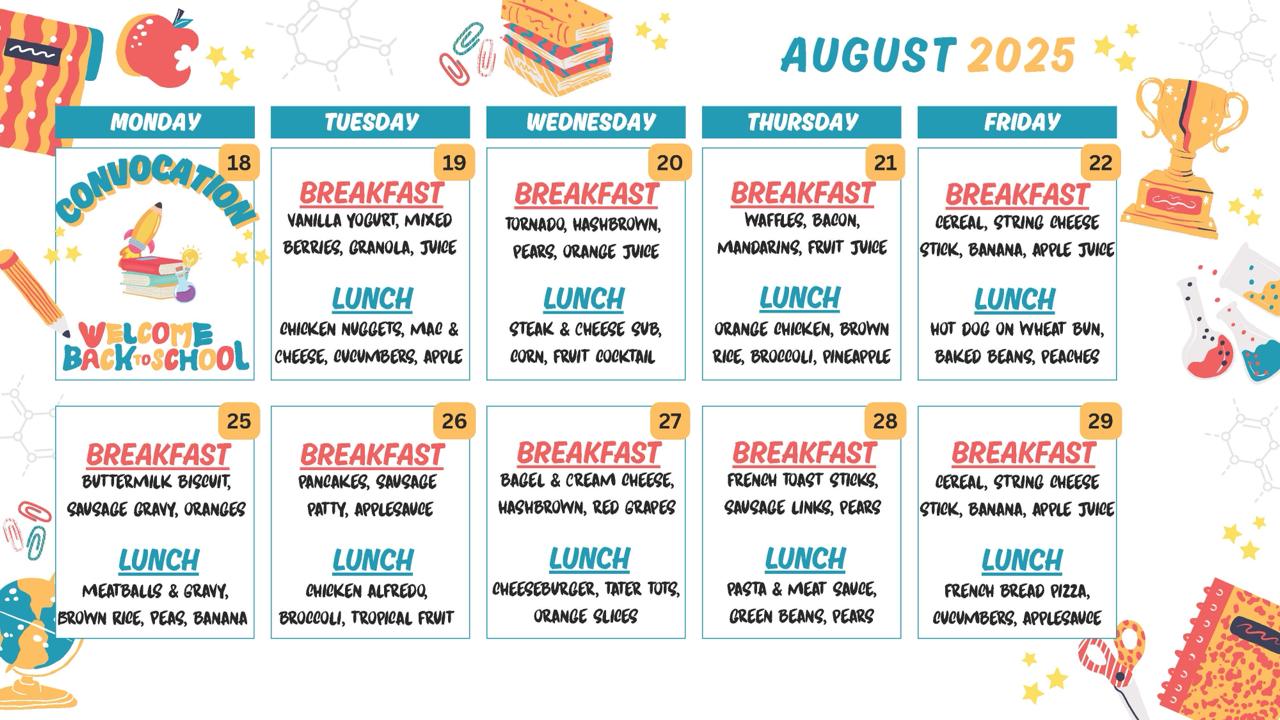 AUGUST 2025

| MONDAY | TUESDAY | WEDNESDAY | THURSDAY | FRIDAY |
|---|---|---|---|---|
| 18 CONVOCATION WELCOME BACK TO SCHOOL | 19 BREAKFAST VANILLA YOGURT, MIXED BERRIES, GRANOLA, JUICE LUNCH CHICKEN NUGGETS, MAC & CHEESE, CUCUMBERS, APPLE | 20 BREAKFAST TORNADO, HASHBROWN, PEARS, ORANGE JUICE LUNCH STEAK & CHEESE SUB, CORN, FRUIT COCKTAIL | 21 BREAKFAST WAFFLES, BACON, MANDARINS, FRUIT JUICE LUNCH ORANGE CHICKEN, BROWN RICE, BROCCOLI, PINEAPPLE | 22 BREAKFAST CEREAL, STRING CHEESE STICK, BANANA, APPLE JUICE LUNCH HOT DOG ON WHEAT BUN, BAKED BEANS, PEACHES |
| 25 BREAKFAST BUTTERMILK BISCUIT, SAUSAGE GRAVY, ORANGES LUNCH MEATBALLS & GRAVY, BROWN RICE, PEAS, BANANA | 26 BREAKFAST PANCAKES, SAUSAGE PATTY, APPLESAUCE LUNCH CHICKEN ALFREDO, BROCCOLI, TROPICAL FRUIT | 27 BREAKFAST BAGEL & CREAM CHEESE, HASHBROWN, RED GRAPES LUNCH CHEESEBURGER, TATER TOTS, ORANGE SLICES | 28 BREAKFAST FRENCH TOAST STICKS, SAUSAGE LINKS, PEARS LUNCH PASTA & MEAT SAUCE, GREEN BEANS, PEARS | 29 BREAKFAST CEREAL, STRING CHEESE STICK, BANANA, APPLE JUICE LUNCH FRENCH BREAD PIZZA, CUCUMBERS, APPLESAUCE |